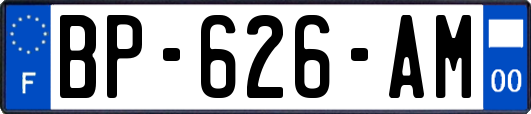 F

BP-626-AM

00